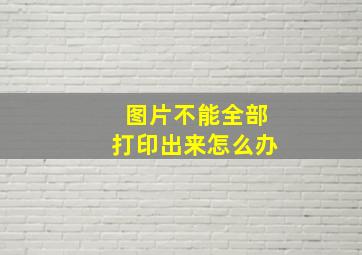 图片不能全部
打印出来怎么办